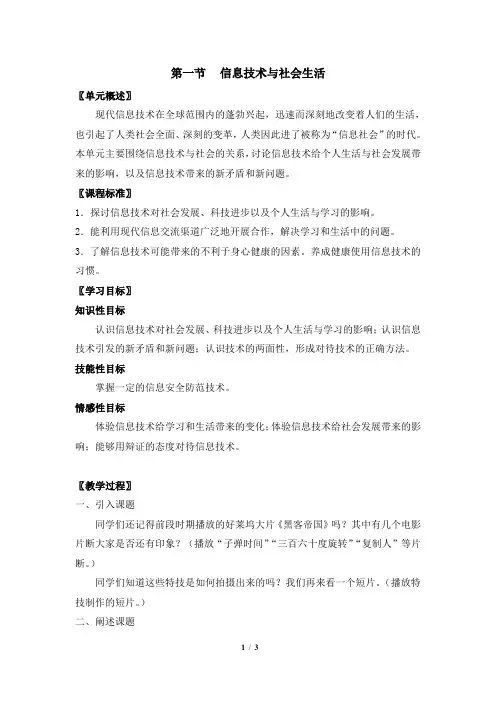 第一节　信息技术与社会生活

〖单元概述〗

现代信息技术在全球范围内的蓬勃兴起，迅速而深刻地改变着人们的生活，也引起了人类社会全面、深刻的变革，人类因此进了被称为“信息社会”的时代。本单元主要围绕信息技术与社会的关系，讨论信息技术给个人生活与社会发展带来的影响，以及信息技术带来的新矛盾和新问题。

〖课程标准〗

1．探讨信息技术对社会发展、科技进步以及个人生活与学习的影响。

2．能利用现代信息交流渠道广泛地开展合作，解决学习和生活中的问题。

3．了解信息技术可能带来的不利于身心健康的因素，养成健康使用信息技术的习惯。

〖学习目标〗

知识性目标

认识信息技术对社会发展、科技进步以及个人生活与学习的影响；认识信息技术引发的新矛盾和新问题；认识技术的两面性，形成对待技术的正确方法。

技能性目标

掌握一定的信息安全防范技术。

情感性目标

体验信息技术给学习和生活带来的变化；体验信息技术给社会发展带来的影响；能够用辩证的态度对待信息技术。

〖教学过程〗

一、引入课题

同学们还记得前段时期播放的好莱坞大片《黑客帝国》吗？其中有几个电影片断大家是否还有印象？（播放“子弹时间”“三百六十度旋转”“复制人”等片断。）

同学们知道这些特技是如何拍摄出来的吗？我们再来看一个短片。（播放特技制作的短片。）

二、阐述课题

1 / 3